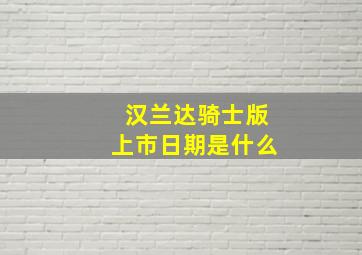 汉兰达骑士版
上市日期是什么